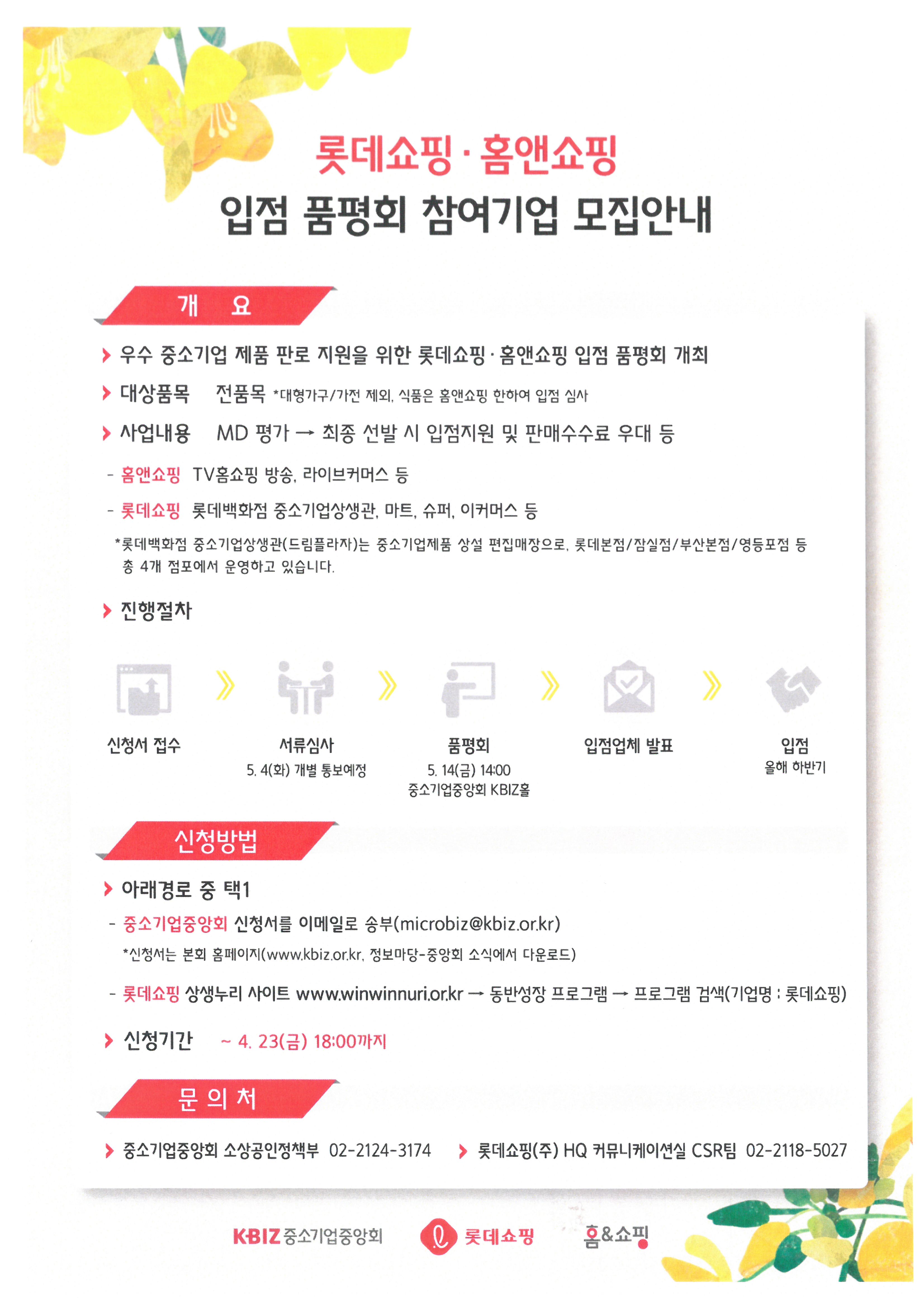 롯데쇼핑 · 홈앤쇼핑
입점 품평회 참여기업 모집안내

개 요

우수 중소기업 제품 판로 지원을 위한 롯데쇼핑 · 홈앤쇼핑 입점 품평회 개최

대상품목 전품목 *대형가구/가전 제외, 식품은 홈앤쇼핑 한하여 입점 심사

사업내용 MD 평가 → 최종 선발 시 입점지원 및 판매수수료 우대 등

- 홈앤쇼핑 TV홈쇼핑 방송, 라이브커머스 등

- 롯데쇼핑 롯데백화점 중소기업상생관, 마트, 슈퍼, 이커머스 등

*롯데백화점 중소기업상생관(드림플라자)는 중소기업제품 상설 편집매장으로, 롯데본점/잠실점/부산본점/영등포점 등 총 4개 점포에서 운영하고 있습니다.

진행절차

신청서 접수

서류심사
5. 4(화) 개별 통보예정

품평회
5. 14(금) 14:00
중소기업중앙회 KBIZ홀

입점업체 발표

입점
올해 하반기

신청방법

아래경로 중 택1

- 중소기업중앙회 신청서를 이메일로 송부(microbiz@kbiz.or.kr)
*신청서는 본회 홈페이지(www.kbiz.or.kr, 정보마당-중앙회 소식에서 다운로드)

- 롯데쇼핑 상생누리 사이트 www.winwinnuri.or.kr → 동반성장 프로그램 → 프로그램 검색(기업명 : 롯데쇼핑)

신청기간 ~ 4. 23(금) 18:00까지

문 의 처

중소기업중앙회 소상공인정책부 02-2124-3174

롯데쇼핑(주) HQ 커뮤니케이션실 CSR팀 02-2118-5027

KBIZ 중소기업중앙회 롯데쇼핑 홈&쇼핑